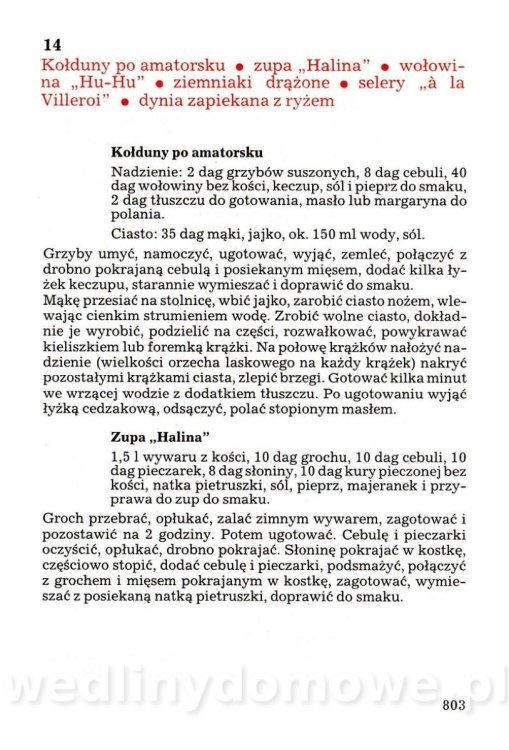 14
Kołduny po amatorsku • zupa „Halina" • wołowina „Hu-Hu" • ziemniaki drążone • selery „à la Villeroi" • dynia zapiekana z ryżem

Kołduny po amatorsku

Nadzienie: 2 dag grzybów suszonych, 8 dag cebuli, 40 dag wołowiny bez kości, keczup, sól i pieprz do smaku, 2 dag tłuszczu do gotowania, masło lub margaryna do polania.

Ciasto: 35 dag mąki, jajko, ok. 150 ml wody, sól.

Grzyby umyć, namoczyć, ugotować, wyjąć, zemleć, połączyć z drobno pokrajaną cebulą i posiekanym mięsem, dodać kilka łyżek keczupu, starannie wymieszać i doprawić do smaku.
Mąkę przesiać na stolnicę, wbić jajko, zarobić ciasto nożem, wlewając cienkim strumieniem wodę. Zrobić wolne ciasto, dokładnie je wyrobić, podzielić na części, rozwałkować, powykrawać kieliszkiem lub foremką krążki. Na połowę krążków nałożyć nadzienie (wielkości orzecha laskowego na każdy krążek) nakryć pozostałymi krążkami ciasta, zlepić brzegi. Gotować kilka minut we wrzącej wodzie z dodatkiem tłuszczu. Po ugotowaniu wyjąć łyżką cedzakową, odsączyć, polać stopionym masłem.

Zupa „Halina"

1,5 l wywaru z kości, 10 dag grochu, 10 dag cebuli, 10 dag pieczarek, 8 dag słoniny, 10 dag kury pieczonej bez kości, natka pietruszki, sól, pieprz, majeranek i przyprawa do zup do smaku.

Groch przebrać, opłukać, zalać zimnym wywarem, zagotować i pozostawić na 2 godziny. Potem ugotować. Cebulę i pieczarki oczyścić, opłukać, drobno pokrajać. Słoninę pokrajać w kostkę, częściowo stopić, dodać cebulę i pieczarki, podsmażyć, połączyć z grochem i mięsem pokrajanym w kostkę, zagotować, wymieszać z posiekaną natką pietruszki, doprawić do smaku.

wedlinydomowe.pl

803